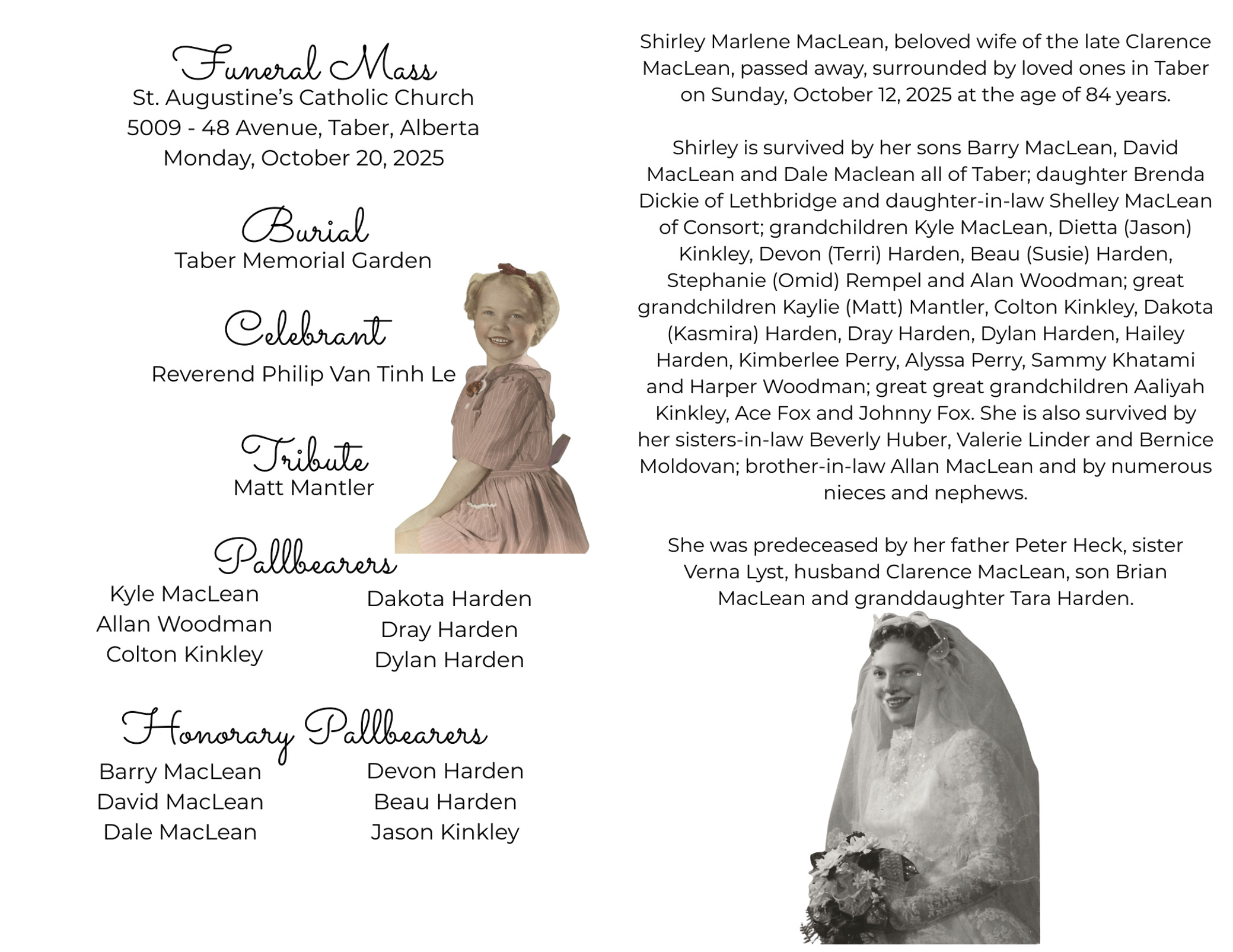 Funeral Mass
St. Augustine's Catholic Church
5009 - 48 Avenue, Taber, Alberta
Monday, October 20, 2025

Burial
Taber Memorial Garden

Celebrant
Reverend Philip Van Tinh Le

Tribute
Matt Mantler

Pallbearers
Kyle MacLean
Allan Woodman
Colton Kinkley

Dakota Harden
Dray Harden
Dylan Harden

Honorary Pallbearers
Barry MacLean
David MacLean
Dale MacLean

Devon Harden
Beau Harden
Jason Kinkley

Shirley Marlene MacLean, beloved wife of the late Clarence MacLean, passed away, surrounded by loved ones in Taber on Sunday, October 12, 2025 at the age of 84 years.

Shirley is survived by her sons Barry MacLean, David MacLean and Dale Maclean all of Taber; daughter Brenda Dickie of Lethbridge and daughter-in-law Shelley MacLean of Consort; grandchildren Kyle MacLean, Dietta (Jason) Kinkley, Devon (Terri) Harden, Beau (Susie) Harden, Stephanie (Omid) Rempel and Alan Woodman; great grandchildren Kaylie (Matt) Mantler, Colton Kinkley, Dakota (Kasmira) Harden, Dray Harden, Dylan Harden, Hailey Harden, Kimberlee Perry, Alyssa Perry, Sammy Khatami and Harper Woodman; great great grandchildren Aaliyah Kinkley, Ace Fox and Johnny Fox. She is also survived by her sisters-in-law Beverly Huber, Valerie Linder and Bernice Moldovan; brother-in-law Allan MacLean and by numerous nieces and nephews.

She was predeceased by her father Peter Heck, sister Verna Lyst, husband Clarence MacLean, son Brian MacLean and granddaughter Tara Harden.